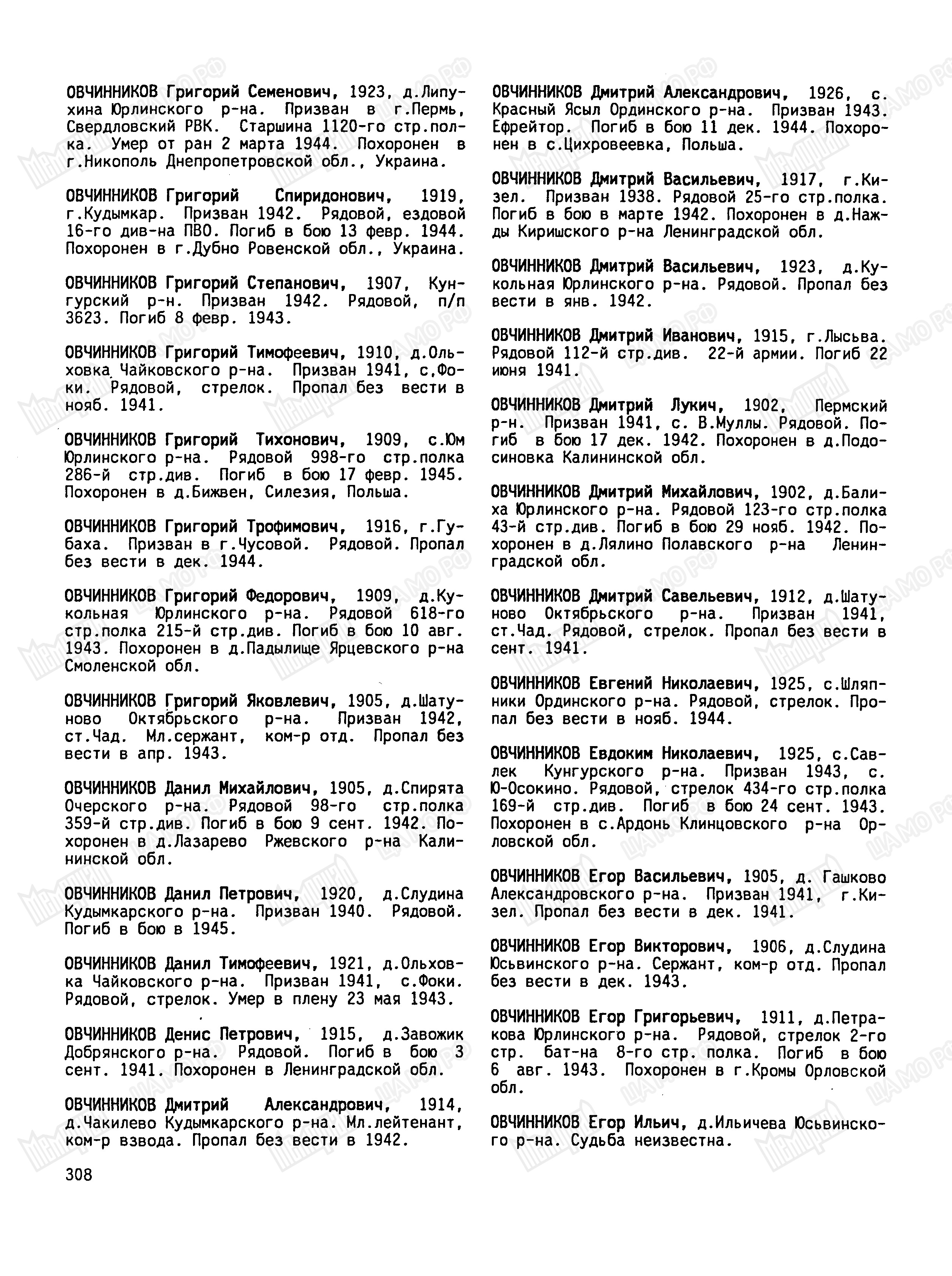 ОВЧИННИКОВ Григорий Семенович, 1923, д.Липухина Юрлинского р-на. Призван в г.Пермь, Свердловский РВК. Старшина 1120-го стр.полка. Умер от ран 2 марта 1944. Похоронен в г.Никополь Днепропетровской обл., Украина.

ОВЧИННИКОВ Григорий Спиридонович, 1919, г.Кудымкар. Призван 1942. Рядовой, ездовой 16-го див-на ПВО. Погиб в бою 13 февр. 1944. Похоронен в г.Дубно Ровенской обл., Украина.

ОВЧИННИКОВ Григорий Степанович, 1907, Кунгурский р-н. Призван 1942. Рядовой, п/п 3623. Погиб 8 февр. 1943.

ОВЧИННИКОВ Григорий Тимофеевич, 1910, д.Ольховка Чайковского р-на. Призван 1941, с.Фоки. Рядовой, стрелок. Пропал без вести в нояб. 1941.

ОВЧИННИКОВ Григорий Тихонович, 1909, с.Юм Юрлинского р-на. Рядовой 998-го стр.полка 286-й стр.див. Погиб в бою 17 февр. 1945. Похоронен в д.Бижвен, Силезия, Польша.

ОВЧИННИКОВ Григорий Трофимович, 1916, г.Губаха. Призван в г.Чусовой. Рядовой. Пропал без вести в дек. 1944.

ОВЧИННИКОВ Григорий Федорович, 1909, д.Кукольная Юрлинского р-на. Рядовой 618-го стр.полка 215-й стр.див. Погиб в бою 10 авг. 1943. Похоронен в д.Падылище Ярцевского р-на Смоленской обл.

ОВЧИННИКОВ Григорий Яковлевич, 1905, д.Шатуново Октябрьского р-на. Призван 1942, ст.Чад. Мл.сержант, ком-р отд. Пропал без вести в апр. 1943.

ОВЧИННИКОВ Данил Михайлович, 1905, д.Спирята Очерского р-на. Рядовой 98-го стр.полка 359-й стр.див. Погиб в бою 9 сент. 1942. Похоронен в д.Лазарево Ржевского р-на Калининской обл.

ОВЧИННИКОВ Данил Петрович, 1920, д.Слудина Кудымкарского р-на. Призван 1940. Рядовой. Погиб в бою в 1945.

ОВЧИННИКОВ Данил Тимофеевич, 1921, д.Ольховка Чайковского р-на. Призван 1941, с.Фоки. Рядовой, стрелок. Умер в плену 23 мая 1943.

ОВЧИННИКОВ Денис Петрович, 1915, д.Завожик Добрянского р-на. Рядовой. Погиб в бою 3 сент. 1941. Похоронен в Ленинградской обл.

ОВЧИННИКОВ Дмитрий Александрович, 1914, д.Чакилево Кудымкарского р-на. Мл.лейтенант, ком-р взвода. Пропал без вести в 1942.

308

ОВЧИННИКОВ Дмитрий Александрович, 1926, с. Красный Ясыл Ординского р-на. Призван 1943. Ефрейтор. Погиб в бою 11 дек. 1944. Похоронен в с.Цихровеевка, Польша.

ОВЧИННИКОВ Дмитрий Васильевич, 1917, г.Кизел. Призван 1938. Рядовой 25-го стр.полка. Погиб в бою в марте 1942. Похоронен в д.Нажды Киришского р-на Ленинградской обл.

ОВЧИННИКОВ Дмитрий Васильевич, 1923, д.Кукольная Юрлинского р-на. Рядовой. Пропал без вести в янв. 1942.

ОВЧИННИКОВ Дмитрий Иванович, 1915, г.Лысьва. Рядовой 112-й стр.див. 22-й армии. Погиб 22 июня 1941.

ОВЧИННИКОВ Дмитрий Лукич, 1902, Пермский р-н. Призван 1941, с. В.Муллы. Рядовой. Погиб в бою 17 дек. 1942. Похоронен в д.Подосиновка Калининской обл.

ОВЧИННИКОВ Дмитрий Михайлович, 1902, д.Балиха Юрлинского р-на. Рядовой 123-го стр.полка 43-й стр.див. Погиб в бою 29 нояб. 1942. Похоронен в д.Лялино Полавского р-на Ленинградской обл.

ОВЧИННИКОВ Дмитрий Савельевич, 1912, д.Шатуново Октябрьского р-на. Призван 1941, ст.Чад. Рядовой, стрелок. Пропал без вести в сент. 1941.

ОВЧИННИКОВ Евгений Николаевич, 1925, с.Шляпники Ординского р-на. Рядовой, стрелок. Пропал без вести в нояб. 1944.

ОВЧИННИКОВ Евдоким Николаевич, 1925, с.Савлек Кунгурского р-на. Призван 1943, с. Ю-Осокино. Рядовой, стрелок 434-го стр.полка 169-й стр.див. Погиб в бою 24 сент. 1943. Похоронен в с.Ардонь Клинцовского р-на Орловской обл.

ОВЧИННИКОВ Егор Васильевич, 1905, д. Гашково Александровского р-на. Призван 1941, г.Кизел. Пропал без вести в дек. 1941.

ОВЧИННИКОВ Егор Викторович, 1906, д.Слудина Юсьвинского р-на. Сержант, ком-р отд. Пропал без вести в дек. 1943.

ОВЧИННИКОВ Егор Григорьевич, 1911, д.Петракова Юрлинского р-на. Рядовой, стрелок 2-го стр. бат-на 8-го стр. полка. Погиб в бою 6 авг. 1943. Похоронен в г.Кромы Орловской обл.

ОВЧИННИКОВ Егор Ильич, д.Ильичева Юсьвинского р-на. Судьба неизвестна.